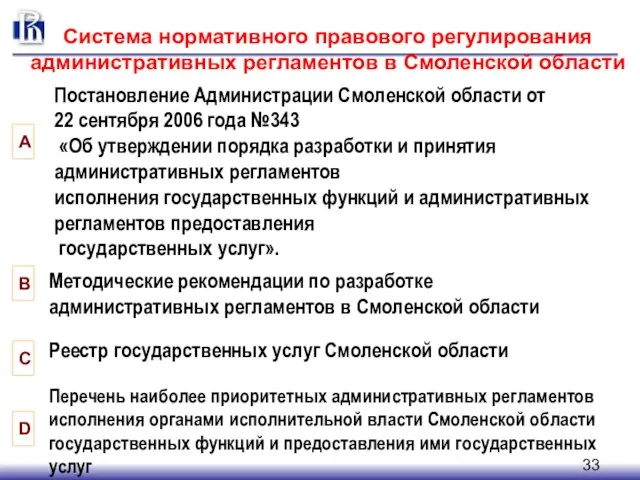 Система нормативного правового регулирования административных регламентов в Смоленской области

A

Постановление Администрации Смоленской области от 22 сентября 2006 года №343 «Об утверждении порядка разработки и принятия административных регламентов исполнения государственных функций и административных регламентов предоставления государственных услуг».

B

Методические рекомендации по разработке административных регламентов в Смоленской области

C

Реестр государственных услуг Смоленской области

D

Перечень наиболее приоритетных административных регламентов исполнения органами исполнительной власти Смоленской области государственных функций и предоставления ими государственных услуг

33